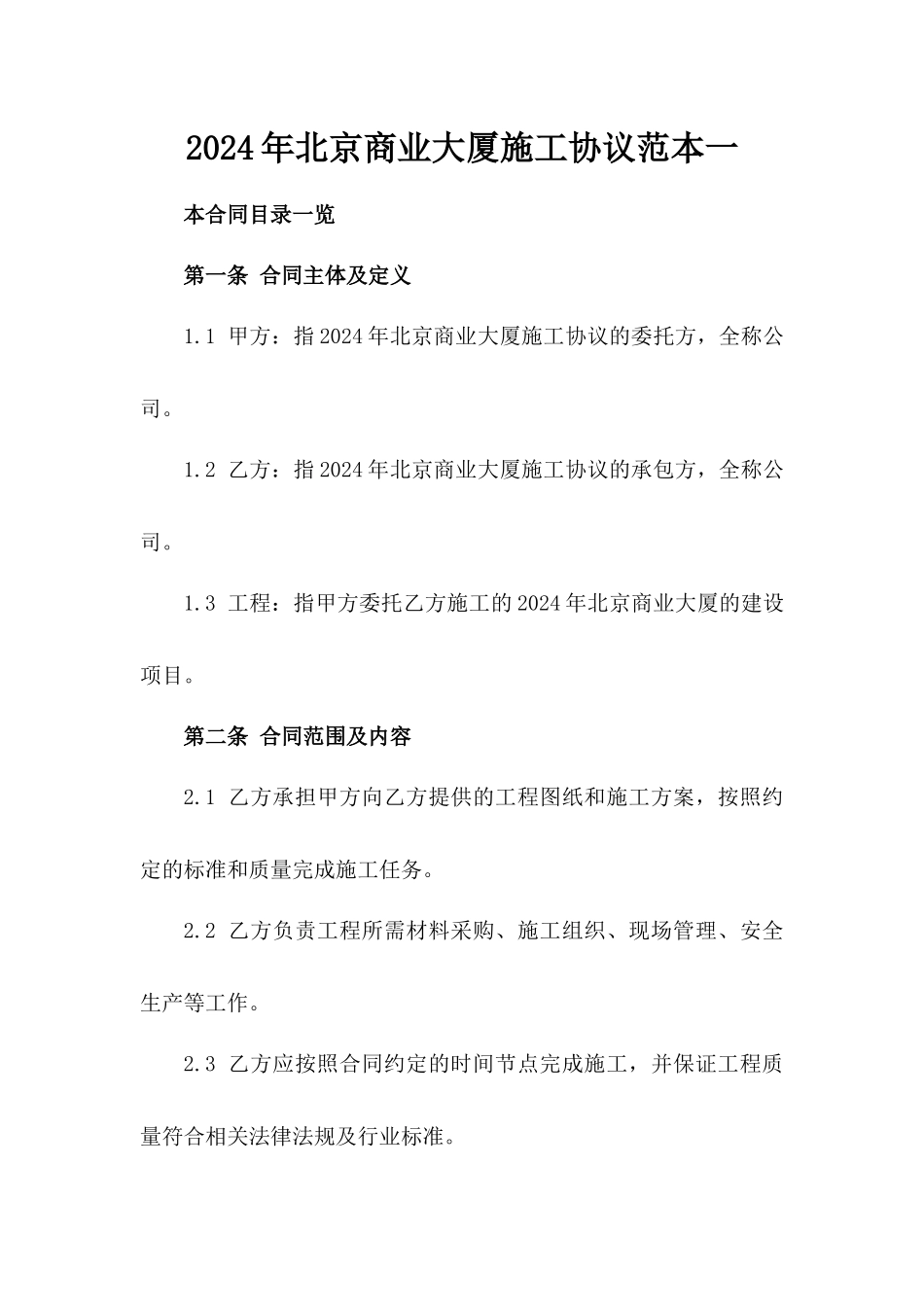 2024年北京商业大厦施工协议范本一

本合同目录一览

第一条 合同主体及定义

1.1 甲方：指2024年北京商业大厦施工协议的委托方，全称公司。

1.2 乙方：指2024年北京商业大厦施工协议的承包方，全称公司。

1.3 工程：指甲方委托乙方施工的2024年北京商业大厦的建设项目。

第二条 合同范围及内容

2.1 乙方承担甲方向乙方提供的工程图纸和施工方案，按照约定的标准和质量完成施工任务。

2.2 乙方负责工程所需材料采购、施工组织、现场管理、安全生产等工作。

2.3 乙方应按照合同约定的时间节点完成施工，并保证工程质量符合相关法律法规及行业标准。